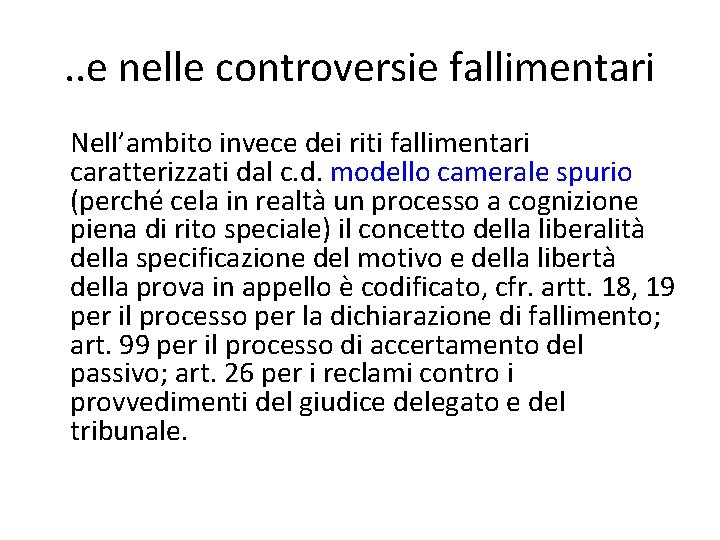 ..e nelle controversie fallimentari

Nell’ambito invece dei riti fallimentari caratterizzati dal c.d. modello camerale spurio (perché cela in realtà un processo a cognizione piena di rito speciale) il concetto della liberalità della specificazione del motivo e della libertà della prova in appello è codificato, cfr. artt. 18, 19 per il processo per la dichiarazione di fallimento; art. 99 per il processo di accertamento del passivo; art. 26 per i reclami contro i provvedimenti del giudice delegato e del tribunale.